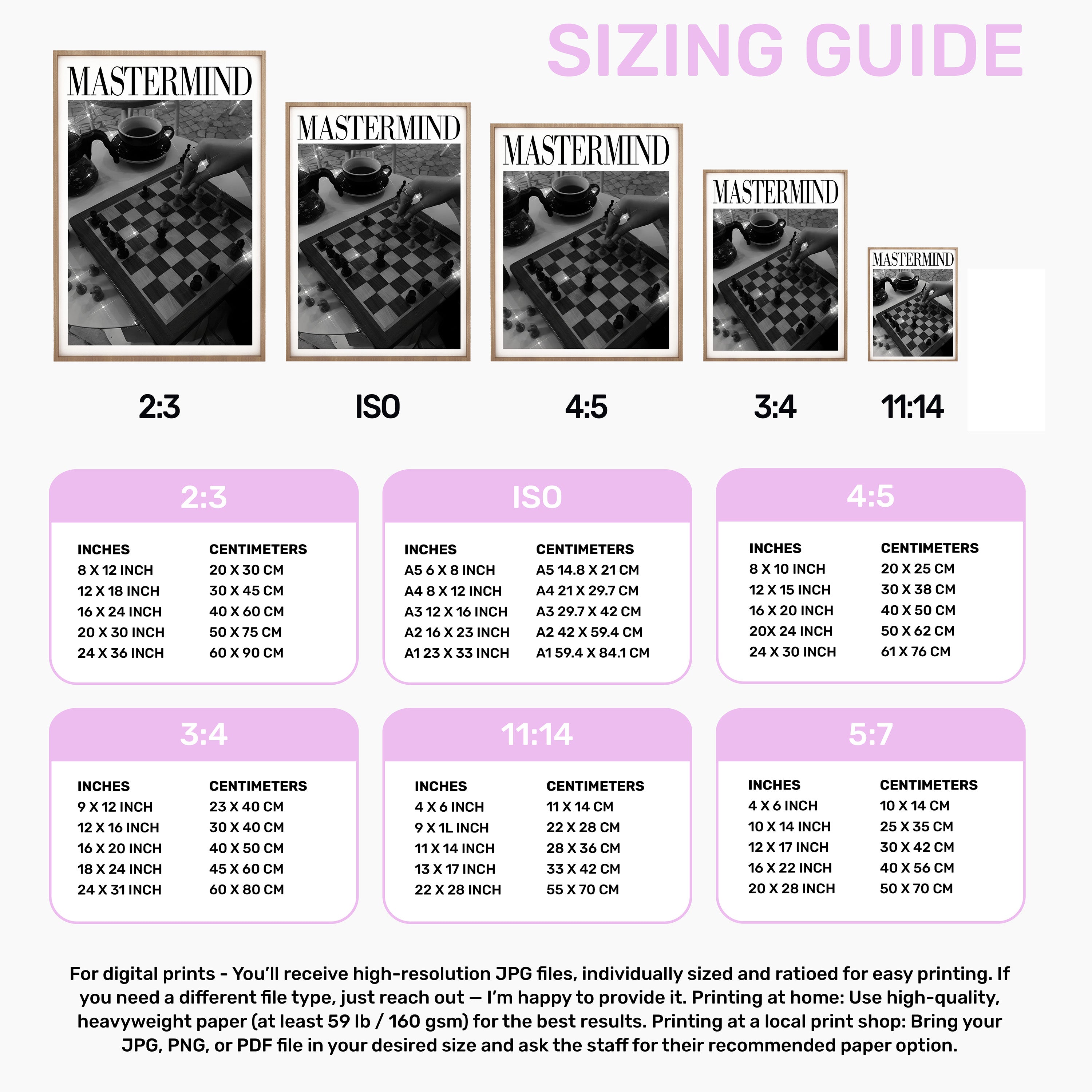 SIZING GUIDE

MASTERMIND

MASTERMIND

MASTERMIND

MASTERMIND

MASTERMIND

2:3

ISO

4:5

3:4

11:14

2:3

| INCHES | CENTIMETERS |
|---|---|
| 8 X 12 INCH | 20 X 30 CM |
| 12 X 18 INCH | 30 X 45 CM |
| 16 X 24 INCH | 40 X 60 CM |
| 20 X 30 INCH | 50 X 75 CM |
| 24 X 36 INCH | 60 X 90 CM |

ISO

| INCHES | CENTIMETERS |
|---|---|
| A5 6 X 8 INCH | A5 14.8 X 21 CM |
| A4 8 X 12 INCH | A4 21 X 29.7 CM |
| A3 12 X 16 INCH | A3 29.7 X 42 CM |
| A2 16 X 23 INCH | A2 42 X 59.4 CM |
| A1 23 X 33 INCH | A1 59.4 X 84.1 CM |

4:5

| INCHES | CENTIMETERS |
|---|---|
| 8 X 10 INCH | 20 X 25 CM |
| 12 X 15 INCH | 30 X 38 CM |
| 16 X 20 INCH | 40 X 50 CM |
| 20X 24 INCH | 50 X 62 CM |
| 24 X 30 INCH | 61 X 76 CM |

3:4

| INCHES | CENTIMETERS |
|---|---|
| 9 X 12 INCH | 23 X 40 CM |
| 12 X 16 INCH | 30 X 40 CM |
| 16 X 20 INCH | 40 X 50 CM |
| 18 X 24 INCH | 45 X 60 CM |
| 24 X 31 INCH | 60 X 80 CM |

11:14

| INCHES | CENTIMETERS |
|---|---|
| 4 X 6 INCH | 11 X 14 CM |
| 9 X 1L INCH | 22 X 28 CM |
| 11 X 14 INCH | 28 X 36 CM |
| 13 X 17 INCH | 33 X 42 CM |
| 22 X 28 INCH | 55 X 70 CM |

5:7

| INCHES | CENTIMETERS |
|---|---|
| 4 X 6 INCH | 10 X 14 CM |
| 10 X 14 INCH | 25 X 35 CM |
| 12 X 17 INCH | 30 X 42 CM |
| 16 X 22 INCH | 40 X 56 CM |
| 20 X 28 INCH | 50 X 70 CM |

For digital prints - You'll receive high-resolution JPG files, individually sized and ratioed for easy printing. If you need a different file type, just reach out — I'm happy to provide it. Printing at home: Use high-quality, heavyweight paper (at least 59 lb / 160 gsm) for the best results. Printing at a local print shop: Bring your JPG, PNG, or PDF file in your desired size and ask the staff for their recommended paper option.